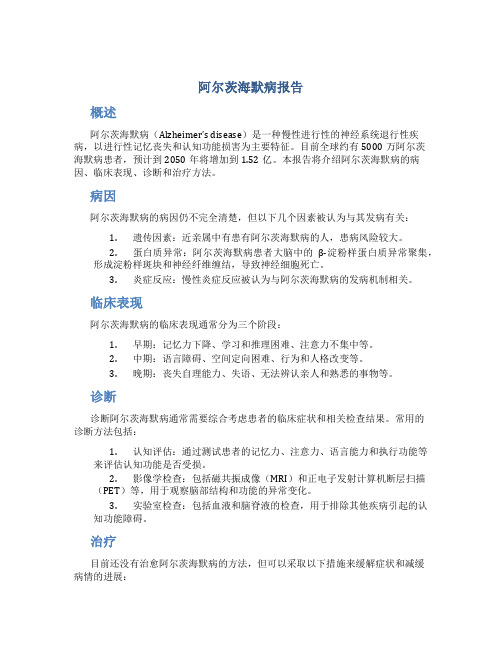 阿尔茨海默病报告

概述

阿尔茨海默病（Alzheimer's disease）是一种慢性进行性的神经系统退行性疾病，以进行性记忆丧失和认知功能损害为主要特征。目前全球约有 5000 万阿尔茨海默病患者，预计到 2050 年将增加到 1.52 亿。本报告将介绍阿尔茨海默病的病因、临床表现、诊断和治疗方法。

病因

阿尔茨海默病的病因仍不完全清楚，但以下几个因素被认为与其发病有关：

1. 遗传因素：近亲属中有患有阿尔茨海默病的人，患病风险较大。
2. 蛋白质异常：阿尔茨海默病患者大脑中的 β-淀粉样蛋白质异常聚集，形成淀粉样斑块和神经纤维缠结，导致神经细胞死亡。
3. 炎症反应：慢性炎症反应被认为与阿尔茨海默病的发病机制相关。

临床表现

阿尔茨海默病的临床表现通常分为三个阶段：

1. 早期：记忆力下降、学习和推理困难、注意力不集中等。
2. 中期：语言障碍、空间定向困难、行为和人格改变等。
3. 晚期：丧失自理能力、失语、无法辨认亲人和熟悉的事物等。

诊断

诊断阿尔茨海默病通常需要综合考虑患者的临床症状和相关检查结果。常用的诊断方法包括：

1. 认知评估：通过测试患者的记忆力、注意力、语言能力和执行功能等来评估认知功能是否受损。
2. 影像学检查：包括磁共振成像（MRI）和正电子发射计算机断层扫描（PET）等，用于观察脑部结构和功能的异常变化。
3. 实验室检查：包括血液和脑脊液的检查，用于排除其他疾病引起的认知功能障碍。

治疗

目前还没有治愈阿尔茨海默病的方法，但可以采取以下措施来缓解症状和减缓病情的进展：